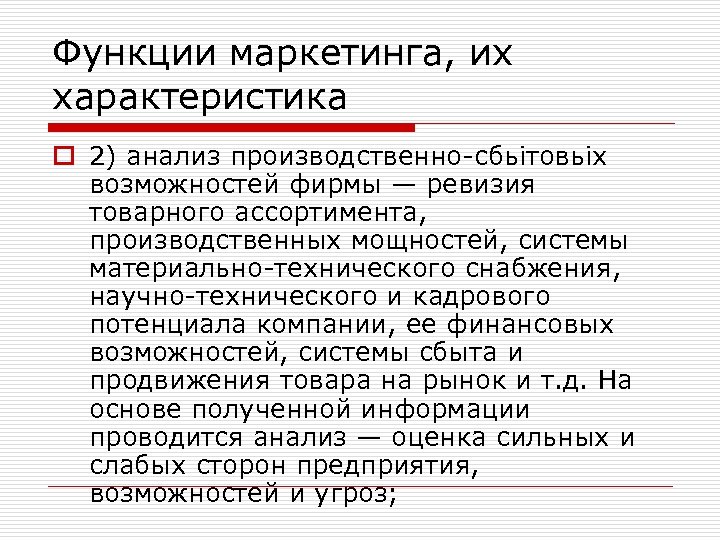 Функции маркетинга, их характеристика

2) анализ производственно-сбытовых возможностей фирмы — ревизия товарного ассортимента, производственных мощностей, системы материально-технического снабжения, научно-технического и кадрового потенциала компании, ее финансовых возможностей, системы сбыта и продвижения товара на рынок и т.д. На основе полученной информации проводится анализ — оценка сильных и слабых сторон предприятия, возможностей и угроз;